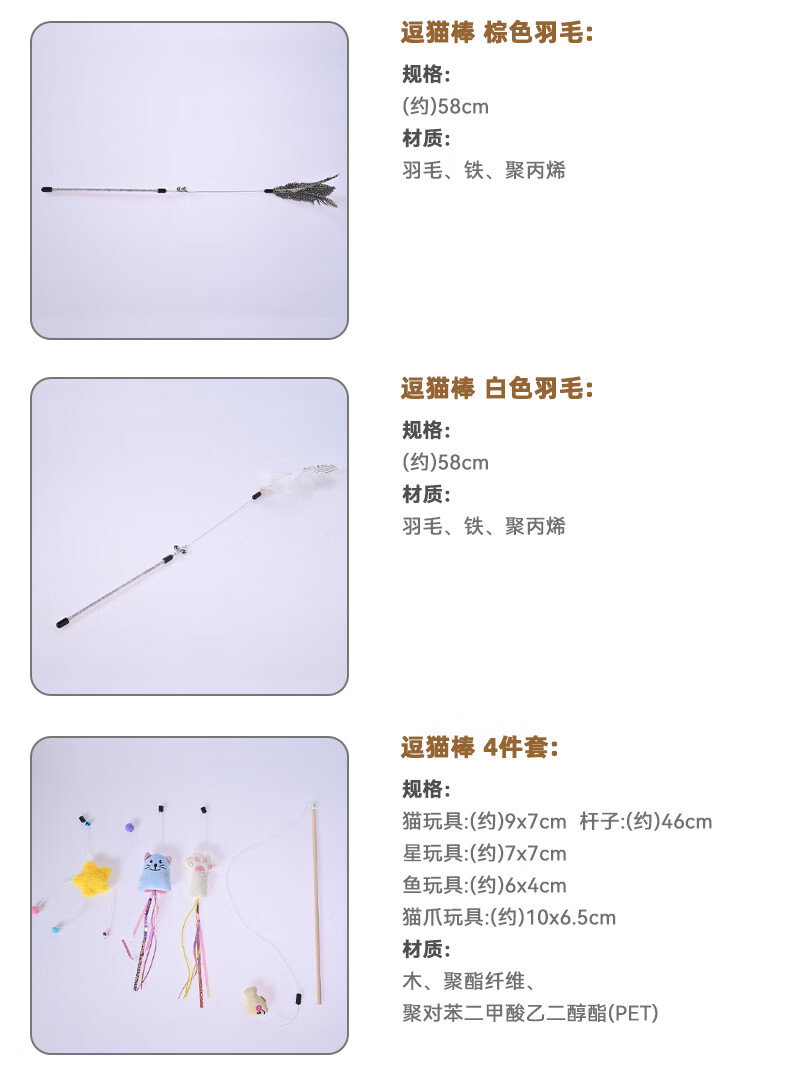 逗猫棒 棕色羽毛:

规格:
(约)58cm
材质:
羽毛、铁、聚丙烯

逗猫棒 白色羽毛:

规格:
(约)58cm
材质:
羽毛、铁、聚丙烯

逗猫棒 4件套:

规格:
猫玩具:(约)9x7cm 杆子:(约)46cm
星玩具:(约)7x7cm
鱼玩具:(约)6x4cm
猫爪玩具:(约)10x6.5cm
材质:
木、聚酯纤维、
聚对苯二甲酸乙二醇酯(PET)